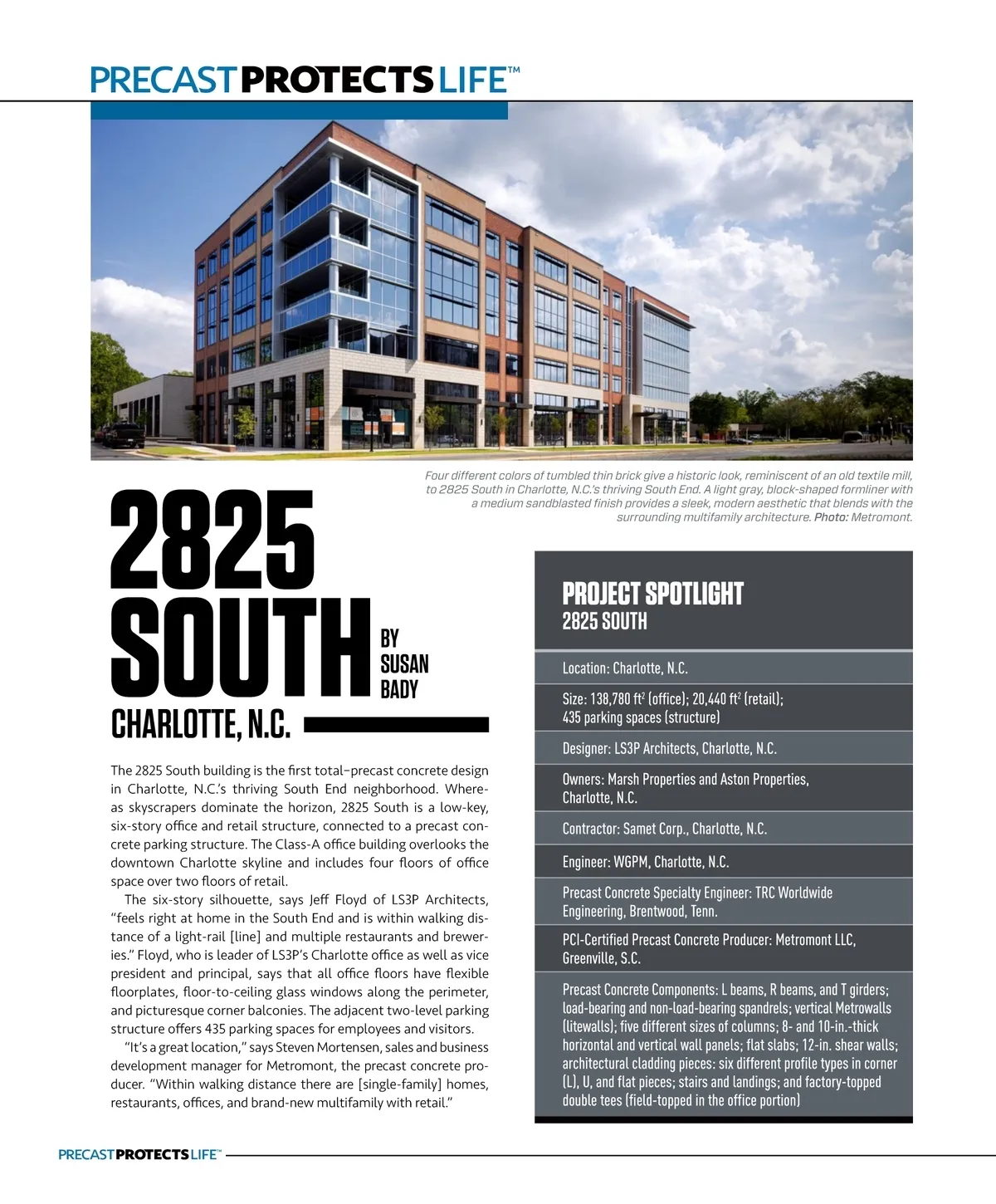 PRECAST PROTECTS LIFE™

Four different colors of tumbled thin brick give a historic look, reminiscent of an old textile mill, to 2825 South in Charlotte, N.C.'s thriving South End. A light gray, block-shaped formliner with a medium sandblasted finish provides a sleek, modern aesthetic that blends with the surrounding multifamily architecture. Photo: Metromont.

2825 SOUTH

BY SUSAN BADY

CHARLOTTE, N.C.

The 2825 South building is the first total–precast concrete design in Charlotte, N.C.'s thriving South End neighborhood. Whereas skyscrapers dominate the horizon, 2825 South is a low-key, six-story office and retail structure, connected to a precast concrete parking structure. The Class-A office building overlooks the downtown Charlotte skyline and includes four floors of office space over two floors of retail.

The six-story silhouette, says Jeff Floyd of LS3P Architects, "feels right at home in the South End and is within walking distance of a light-rail [line] and multiple restaurants and breweries." Floyd, who is leader of LS3P's Charlotte office as well as vice president and principal, says that all office floors have flexible floorplates, floor-to-ceiling glass windows along the perimeter, and picturesque corner balconies. The adjacent two-level parking structure offers 435 parking spaces for employees and visitors.

"It's a great location," says Steven Mortensen, sales and business development manager for Metromont, the precast concrete producer. "Within walking distance there are [single-family] homes, restaurants, offices, and brand-new multifamily with retail."

PROJECT SPOTLIGHT
2825 SOUTH

Location: Charlotte, N.C.

Size: 138,780 ft$^2$ (office); 20,440 ft$^2$ (retail); 435 parking spaces (structure)

Designer: LS3P Architects, Charlotte, N.C.

Owners: Marsh Properties and Aston Properties, Charlotte, N.C.

Contractor: Samet Corp., Charlotte, N.C.

Engineer: WGPM, Charlotte, N.C.

Precast Concrete Specialty Engineer: TRC Worldwide Engineering, Brentwood, Tenn.

PCI-Certified Precast Concrete Producer: Metromont LLC, Greenville, S.C.

Precast Concrete Components: L beams, R beams, and T girders; load-bearing and non-load-bearing spandrels; vertical Metrowalls (litewalls); five different sizes of columns; 8- and 10-in.-thick horizontal and vertical wall panels; flat slabs; 12-in. shear walls; architectural cladding pieces: six different profile types in corner (L), U, and flat pieces; stairs and landings; and factory-topped double tees (field-topped in the office portion)

PRECAST PROTECTS LIFE™